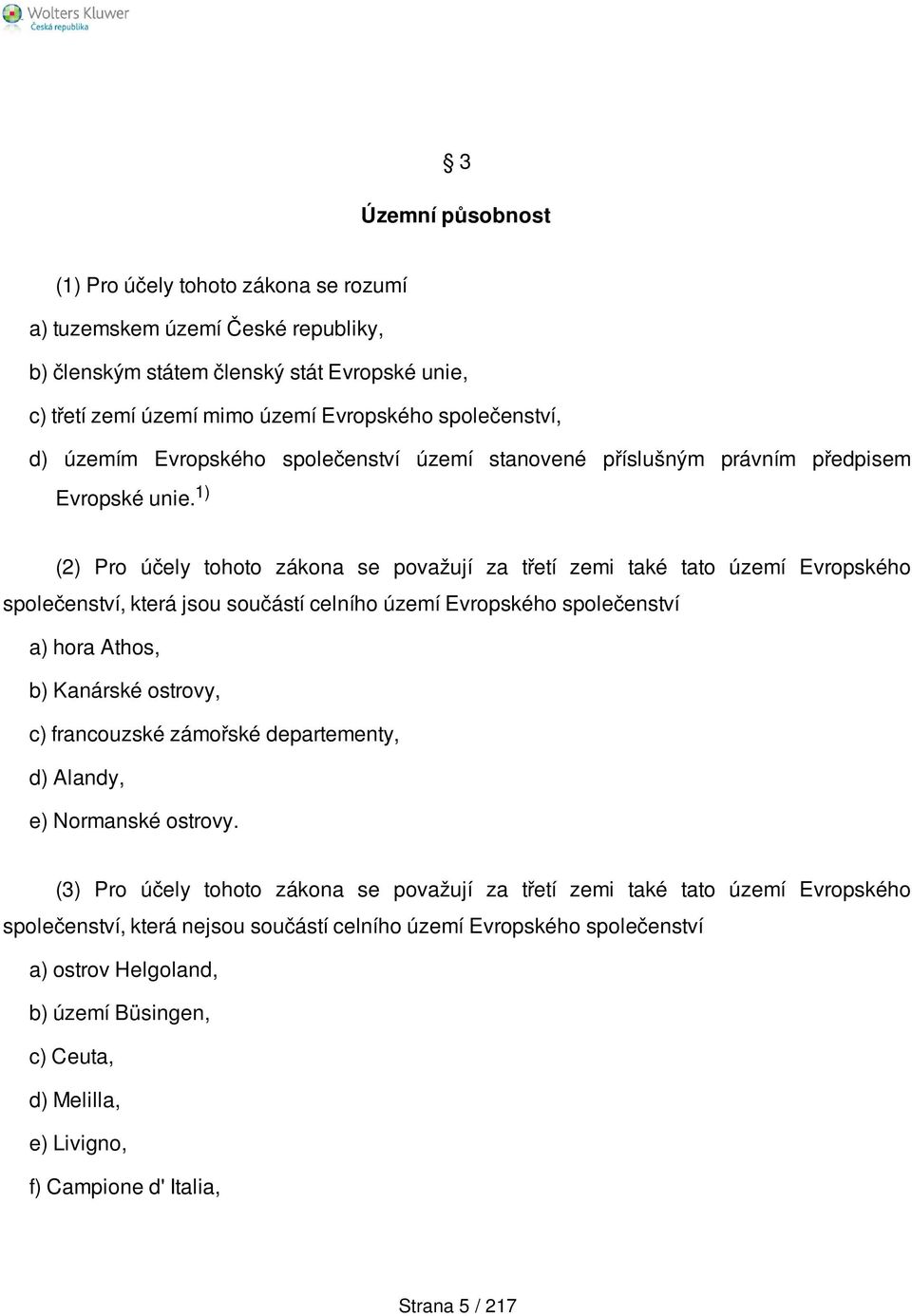 Wolters Kluwer
Česká republika

§ 3

Územní působnost

(1) Pro účely tohoto zákona se rozumí

a) tuzemskem území České republiky,

b) členským státem členský stát Evropské unie,

c) třetí zemí území mimo území Evropského společenství,

d) územím Evropského společenství území stanovené příslušným právním předpisem Evropské unie.$^{1)}$

(2) Pro účely tohoto zákona se považují za třetí zemi také tato území Evropského společenství, která jsou součástí celního území Evropského společenství

a) hora Athos,

b) Kanárské ostrovy,

c) francouzské zámořské departementy,

d) Alandy,

e) Normanské ostrovy.

(3) Pro účely tohoto zákona se považují za třetí zemi také tato území Evropského společenství, která nejsou součástí celního území Evropského společenství

a) ostrov Helgoland,

b) území Büsingen,

c) Ceuta,

d) Melilla,

e) Livigno,

f) Campione d' Italia,

Strana 5 / 217